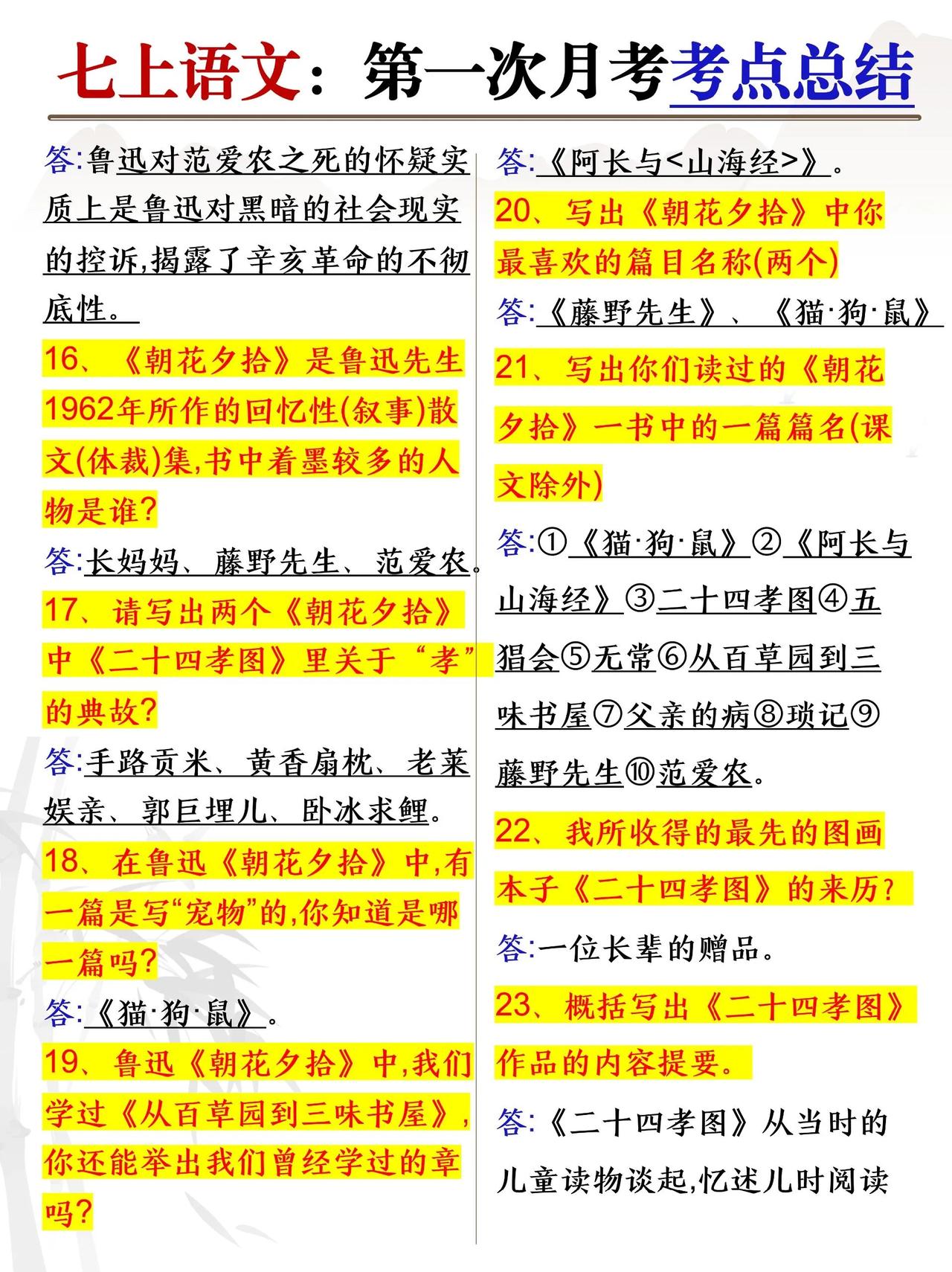 七上语文：第一次月考考点总结

答:鲁迅对范爱农之死的怀疑实质上是鲁迅对黑暗的社会现实的控诉,揭露了辛亥革命的不彻底性。

16、《朝花夕拾》是鲁迅先生1962年所作的回忆性(叙事)散文(体裁)集,书中着墨较多的人物是谁?

答:长妈妈、藤野先生、范爱农。

17、请写出两个《朝花夕拾》中《二十四孝图》里关于“孝”的典故?

答:手路贡米、黄香扇枕、老莱娱亲、郭巨埋儿、卧冰求鲤。

18、在鲁迅《朝花夕拾》中,有一篇是写“宠物”的,你知道是哪一篇吗?

答:《猫·狗·鼠》。

19、鲁迅《朝花夕拾》中,我们学过《从百草园到三味书屋》,你还能举出我们曾经学过的章吗?

答:《阿长与<山海经>》。

20、写出《朝花夕拾》中你最喜欢的篇目名称(两个)

答:《藤野先生》、《猫·狗·鼠》

21、写出你们读过的《朝花夕拾》一书中的一篇篇名(课文除外)

答:①《猫·狗·鼠》②《阿长与山海经》③二十四孝图④五猖会⑤无常⑥从百草园到三味书屋⑦父亲的病⑧琐记⑨藤野先生⑩范爱农。

22、我所收得的最先的图画本子《二十四孝图》的来历?

答:一位长辈的赠品。

23、概括写出《二十四孝图》作品的内容提要。

答:《二十四孝图》从当时的儿童读物谈起,忆述儿时阅读